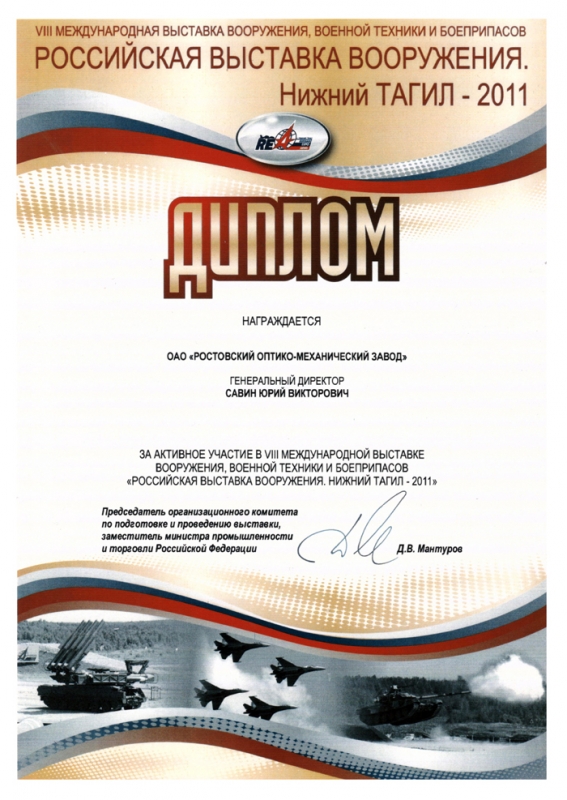 VIII МЕЖДУНАРОДНАЯ ВЫСТАВКА ВООРУЖЕНИЯ, ВОЕННОЙ ТЕХНИКИ И БОЕПРИПАСОВ
РОССИЙСКАЯ ВЫСТАВКА ВООРУЖЕНИЯ.
Нижний ТАГИЛ - 2011

REA

ДИПЛОМ

НАГРАЖДАЕТСЯ

ОАО «РОСТОВСКИЙ ОПТИКО-МЕХАНИЧЕСКИЙ ЗАВОД»

ГЕНЕРАЛЬНЫЙ ДИРЕКТОР
САВИН ЮРИЙ ВИКТОРОВИЧ

ЗА АКТИВНОЕ УЧАСТИЕ В VIII МЕЖДУНАРОДНОЙ ВЫСТАВКЕ ВООРУЖЕНИЯ, ВОЕННОЙ ТЕХНИКИ И БОЕПРИПАСОВ «РОССИЙСКАЯ ВЫСТАВКА ВООРУЖЕНИЯ. НИЖНИЙ ТАГИЛ - 2011»

Председатель организационного комитета по подготовке и проведению выставки, заместитель министра промышленности и торговли Российской Федерации

Д.В. Мантуров